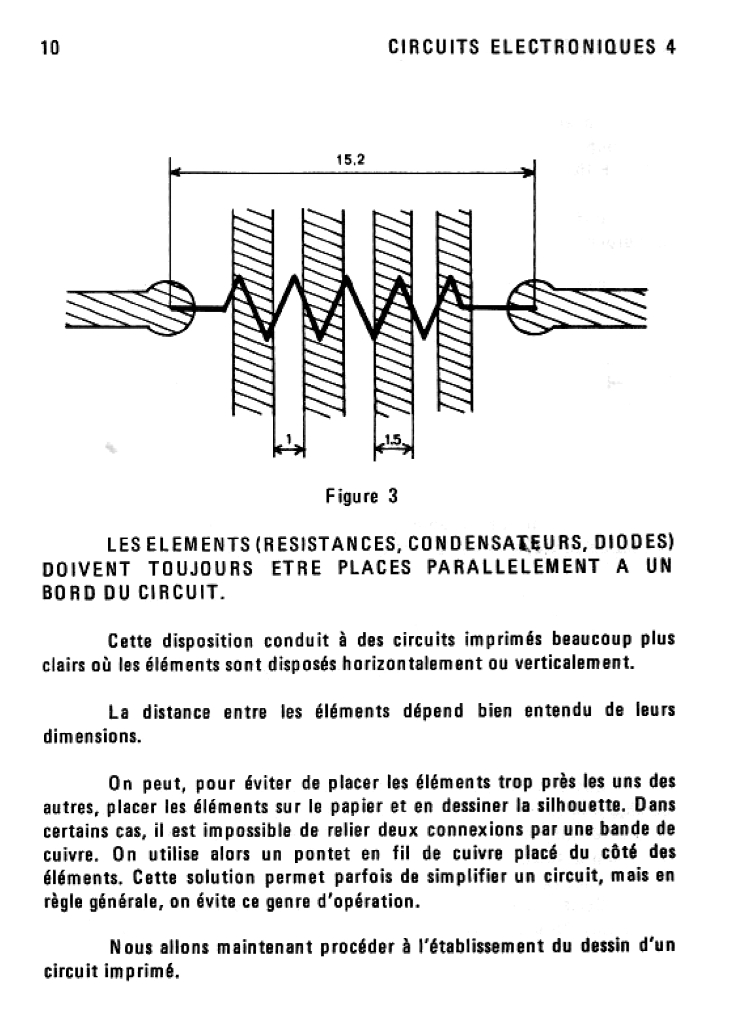 10

CIRCUITS ELECTRONIQUES 4

15.2

1

1.5

Figure 3

LES ELEMENTS (RESISTANCES, CONDENSATEURS, DIODES) DOIVENT TOUJOURS ETRE PLACES PARALLELEMENT A UN BORD DU CIRCUIT.

Cette disposition conduit à des circuits imprimés beaucoup plus clairs où les éléments sont disposés horizontalement ou verticalement.

La distance entre les éléments dépend bien entendu de leurs dimensions.

On peut, pour éviter de placer les éléments trop près les uns des autres, placer les éléments sur le papier et en dessiner la silhouette. Dans certains cas, il est impossible de relier deux connexions par une bande de cuivre. On utilise alors un pontet en fil de cuivre placé du côté des éléments. Cette solution permet parfois de simplifier un circuit, mais en règle générale, on évite ce genre d'opération.

Nous allons maintenant procéder à l'établissement du dessin d'un circuit imprimé.